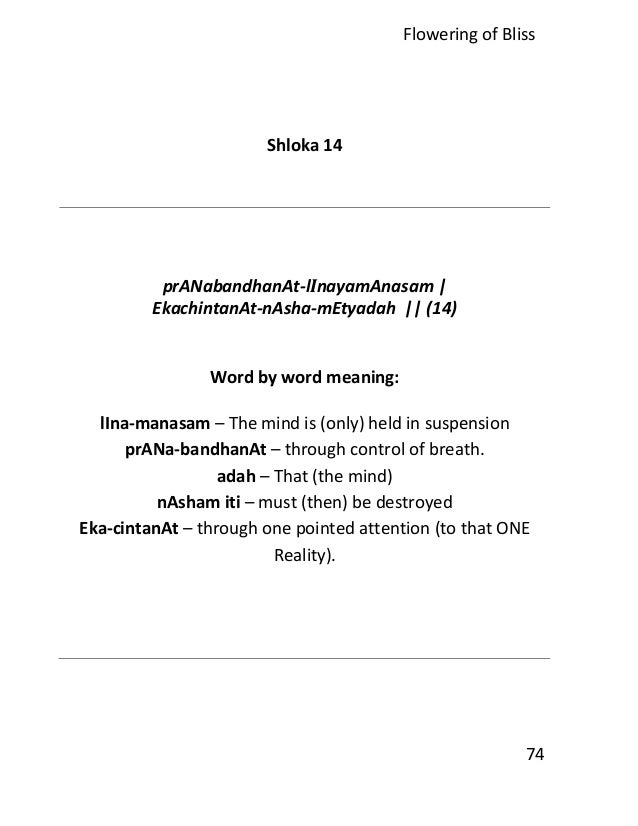 Flowering of Bliss

Shloka 14

prANabandhanAt-lInayamAnasam |
EkachintanAt-nAsha-mEtyadah || (14)

Word by word meaning:

lIna-manasam – The mind is (only) held in suspension
prANa-bandhanAt – through control of breath.
adah – That (the mind)
nAsham iti – must (then) be destroyed
Eka-cintanAt – through one pointed attention (to that ONE Reality).

74